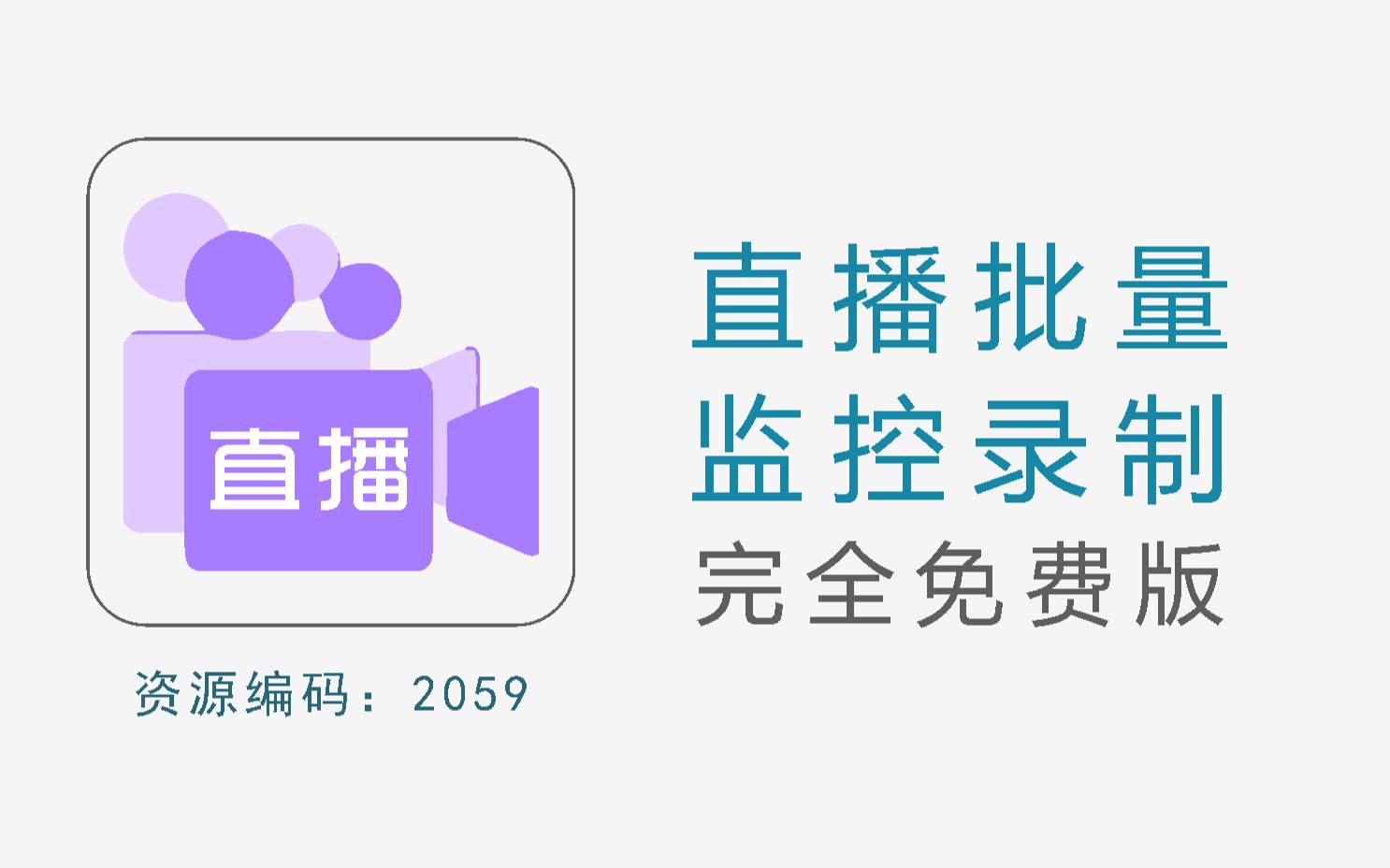 直播

资源编码：2059

直播批量
监控录制
完全免费版